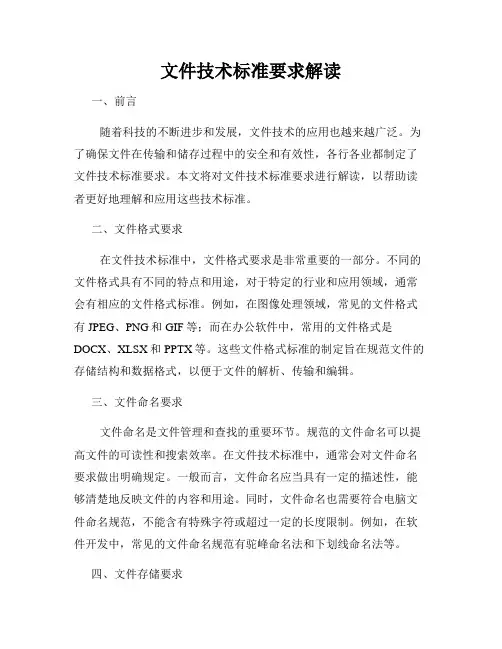 文件技术标准要求解读

一、前言

随着科技的不断进步和发展，文件技术的应用也越来越广泛。为了确保文件在传输和储存过程中的安全和有效性，各行各业都制定了文件技术标准要求。本文将对文件技术标准要求进行解读，以帮助读者更好地理解和应用这些技术标准。

二、文件格式要求

在文件技术标准中，文件格式要求是非常重要的一部分。不同的文件格式具有不同的特点和用途，对于特定的行业和应用领域，通常会有相应的文件格式标准。例如，在图像处理领域，常见的文件格式有 JPEG、PNG 和 GIF 等；而在办公软件中，常用的文件格式是 DOCX、XLSX 和 PPTX 等。这些文件格式标准的制定旨在规范文件的存储结构和数据格式，以便于文件的解析、传输和编辑。

三、文件命名要求

文件命名是文件管理和查找的重要环节。规范的文件命名可以提高文件的可读性和搜索效率。在文件技术标准中，通常会对文件命名要求做出明确规定。一般而言，文件命名应当具有一定的描述性，能够清楚地反映文件的内容和用途。同时，文件命名也需要符合电脑文件命名规范，不能含有特殊字符或超过一定的长度限制。例如，在软件开发中，常见的文件命名规范有驼峰命名法和下划线命名法等。

四、文件存储要求